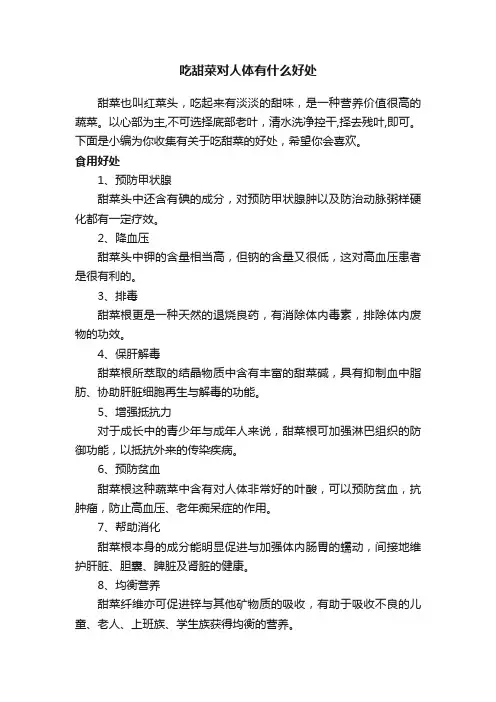 吃甜菜对人体有什么好处

甜菜也叫红菜头，吃起来有淡淡的甜味，是一种营养价值很高的蔬菜。以心部为主,不可选择底部老叶，清水洗净控干,择去残叶,即可。下面是小编为你收集有关于吃甜菜的好处，希望你会喜欢。

食用好处

1、预防甲状腺

甜菜头中还含有碘的成分，对预防甲状腺肿以及防治动脉粥样硬化都有一定疗效。

2、降血压

甜菜头中钾的含量相当高，但钠的含量又很低，这对高血压患者是很有利的。

3、排毒

甜菜根更是一种天然的退烧良药，有消除体内毒素，排除体内废物的功效。

4、保肝解毒

甜菜根所萃取的结晶物质中含有丰富的甜菜碱，具有抑制血中脂肪、协助肝脏细胞再生与解毒的功能。

5、增强抵抗力

对于成长中的青少年与成年人来说，甜菜根可加强淋巴组织的防御功能，以抵抗外来的传染疾病。

6、预防贫血

甜菜根这种蔬菜中含有对人体非常好的叶酸，可以预防贫血，抗肿瘤，防止高血压、老年痴呆症的作用。

7、帮助消化

甜菜根本身的成分能明显促进与加强体内肠胃的蠕动，间接地维护肝脏、胆囊、脾脏及肾脏的健康。

8、均衡营养

甜菜纤维亦可促进锌与其他矿物质的吸收，有助于吸收不良的儿童、老人、上班族、学生族获得均衡的营养。